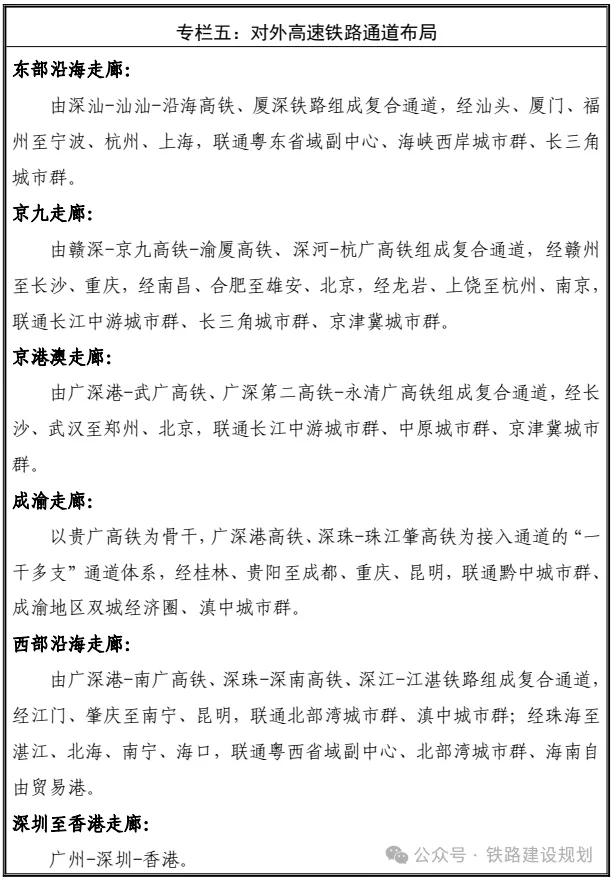 专栏五：对外高速铁路通道布局

东部沿海走廊：

由深汕-汕汕-沿海高铁、厦深铁路组成复合通道，经汕头、厦门、福州至宁波、杭州、上海，联通粤东省域副中心、海峡西岸城市群、长三角城市群。

京九走廊：

由赣深-京九高铁-渝厦高铁、深河-杭广高铁组成复合通道，经赣州至长沙、重庆，经南昌、合肥至雄安、北京，经龙岩、上饶至杭州、南京，联通长江中游城市群、长三角城市群、京津冀城市群。

京港澳走廊：

由广深港-武广高铁、广深第二高铁-永清广高铁组成复合通道，经长沙、武汉至郑州、北京，联通长江中游城市群、中原城市群、京津冀城市群。

成渝走廊：

以贵广高铁为骨干，广深港高铁、深珠-珠江肇高铁为接入通道的“一干多支”通道体系，经桂林、贵阳至成都、重庆、昆明，联通黔中城市群、成渝地区双城经济圈、滇中城市群。

西部沿海走廊：

由广深港-南广高铁、深珠-深南高铁、深江-江湛铁路组成复合通道，经江门、肇庆至南宁、昆明，联通北部湾城市群、滇中城市群；经珠海至湛江、北海、南宁、海口，联通粤西省域副中心、北部湾城市群、海南自由贸易港。

深圳至香港走廊：

广州-深圳-香港。

公众号 · 铁路建设规划